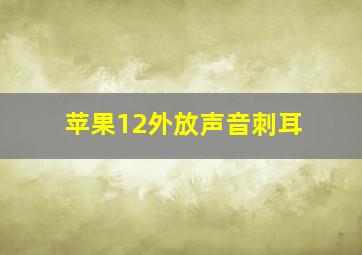 苹果12外放声音刺耳